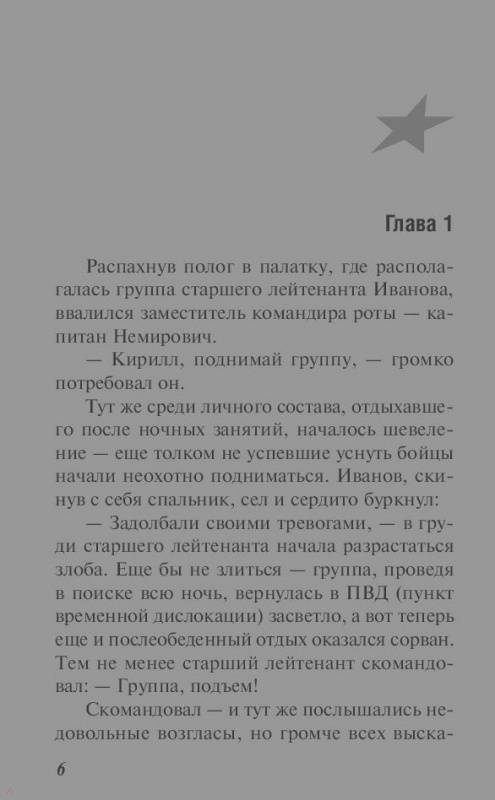 Глава 1

Распахнув полог в палатку, где располагалась группа старшего лейтенанта Иванова, ввалился заместитель командира роты — капитан Немирович.

— Кирилл, поднимай группу, — громко потребовал он.

Тут же среди личного состава, отдыхавшего после ночных занятий, началось шевеление — еще толком не успевшие уснуть бойцы начали неохотно подниматься. Иванов, скинув с себя спальник, сел и сердито буркнул:

— Задолбали своими тревогами, — в груди старшего лейтенанта начала разрастаться злоба. Еще бы не злиться — группа, проведя в поиске всю ночь, вернулась в ПВД (пункт временной дислокации) засветло, а вот теперь еще и послеобеденный отдых оказался сорван. Тем не менее старший лейтенант скомандовал: — Группа, подъем!

Скомандовал — и тут же послышались недовольные возгласы, но громче всех выска-

6